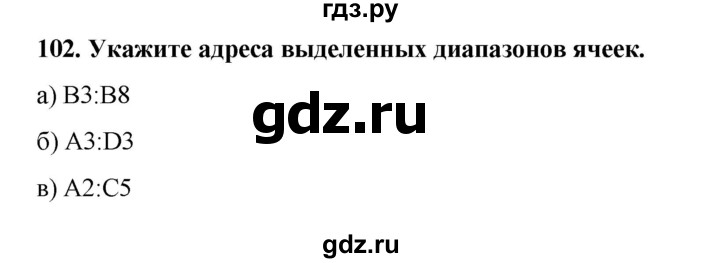 гдз.ру

102. Укажите адреса выделенных диапазонов ячеек.

а) B3:B8

gdz.ru

б) A3:D3

в) A2:C5

gdz.ru